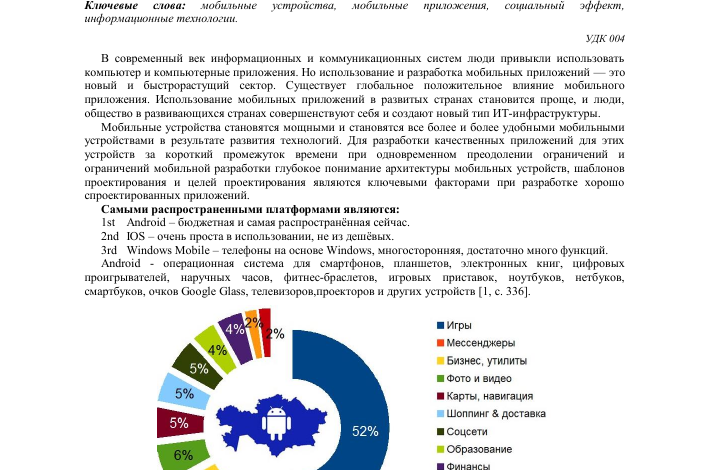 **Ключевые слова:** мобильные устройства, мобильные приложения, социальный эффект, информационные технологии.

УДК 004

В современный век информационных и коммуникационных систем люди привыкли использовать компьютер и компьютерные приложения. Но использование и разработка мобильных приложений — это новый и быстрорастущий сектор. Существует глобальное положительное влияние мобильного приложения. Использование мобильных приложений в развитых странах становится проще, и люди, общество в развивающихся странах совершенствуют себя и создают новый тип ИТ-инфраструктуры.

Мобильные устройства становятся мощными и становятся все более и более удобными мобильными устройствами в результате развития технологий. Для разработки качественных приложений для этих устройств за короткий промежуток времени при одновременном преодолении ограничений и ограничений мобильной разработки глубокое понимание архитектуры мобильных устройств, шаблонов проектирования и целей проектирования являются ключевыми факторами при разработке хорошо спроектированных приложений.

**Самыми распространенными платформами являются:**

1st Android – бюджетная и самая распространённая сейчас.

2nd IOS – очень проста в использовании, не из дешёвых.

3rd Windows Mobile – телефоны на основе Windows, многосторонняя, достаточно много функций.

Android - операционная система для смартфонов, планшетов, электронных книг, цифровых проигрывателей, наручных часов, фитнес-браслетов, игровых приставок, ноутбуков, нетбуков, смартбуков, очков Google Glass, телевизоров,проекторов и других устройств [1, с. 336].

52%
6%
5%
5%
5%
4%
4%
2%
2%

Игры
Мессенджеры
Бизнес, утилиты
Фото и видео
Карты, навигация
Шоппинг & доставка
Соцсети
Образование
Финансы